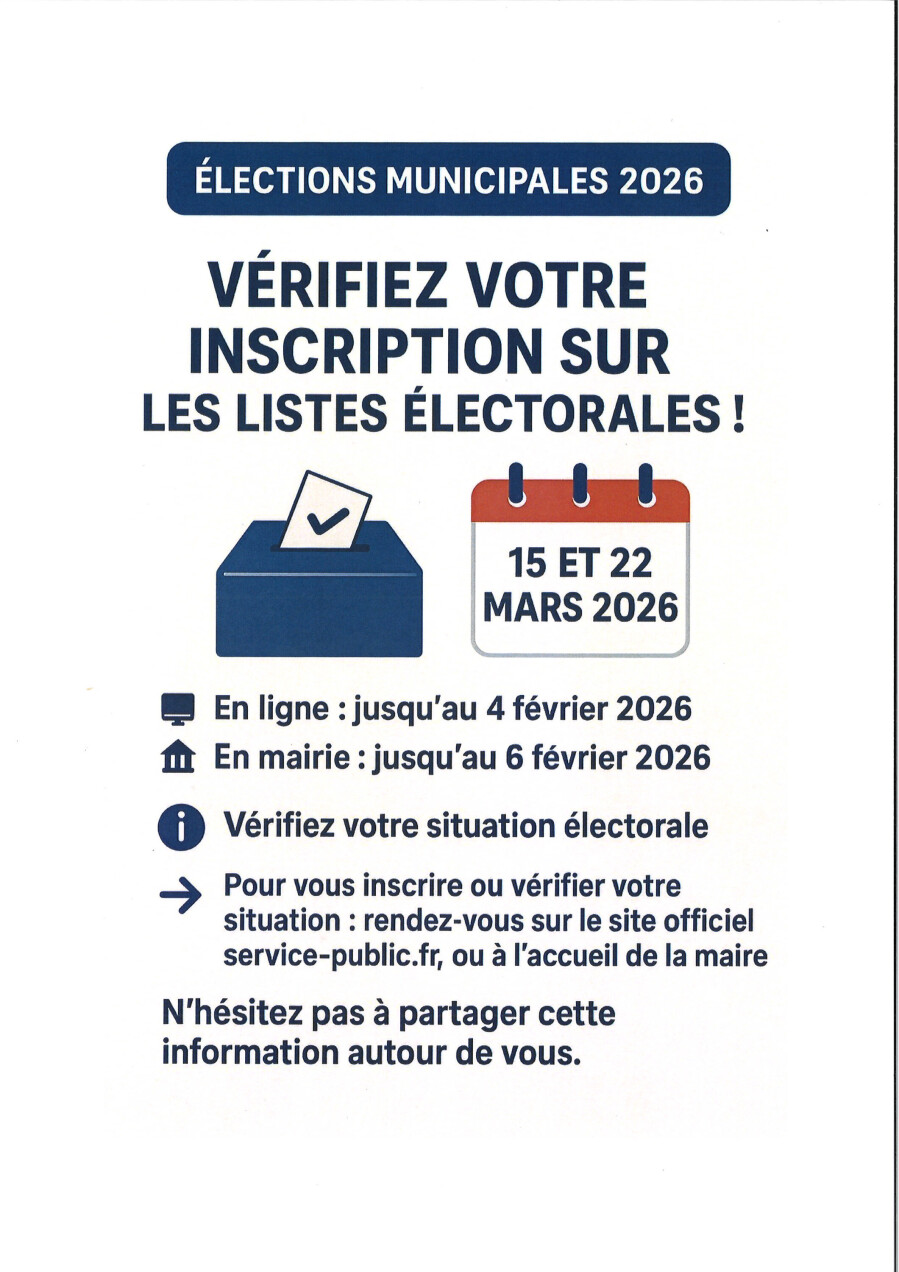 ÉLECTIONS MUNICIPALES 2026

VÉRIFIEZ VOTRE INSCRIPTION SUR LES LISTES ÉLECTORALES !

15 ET 22 MARS 2026

En ligne : jusqu'au 4 février 2026

En mairie : jusqu'au 6 février 2026

Vérifiez votre situation électorale

→ Pour vous inscrire ou vérifier votre situation : rendez-vous sur le site officiel service-public.fr, ou à l'accueil de la maire

N'hésitez pas à partager cette information autour de vous.